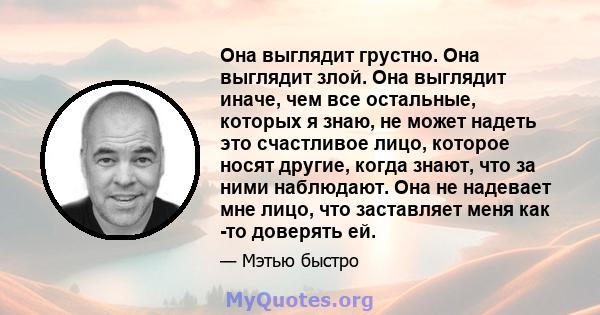 Она выглядит грустно. Она выглядит злой. Она выглядит иначе, чем все остальные, которых я знаю, не может надеть это счастливое лицо, которое носят другие, когда знают, что за ними наблюдают. Она не надевает мне лицо, что заставляет меня как -то доверять ей.

— Мэтью быстро

MyQuotes.org